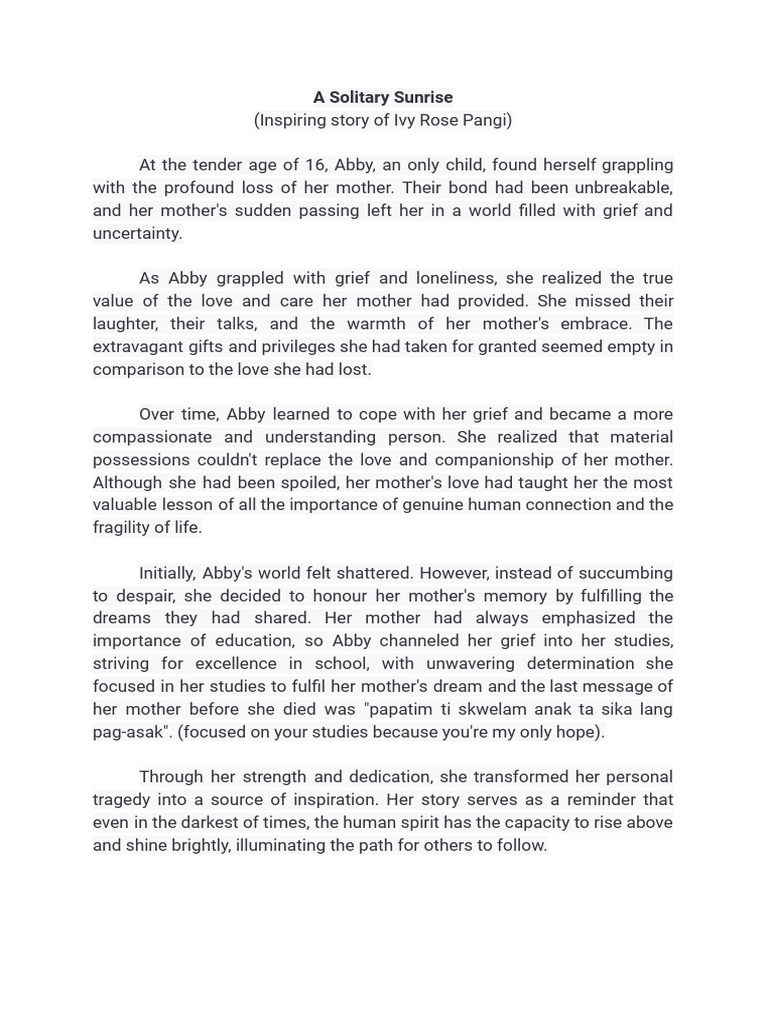 A Solitary Sunrise
(Inspiring story of Ivy Rose Pangi)

At the tender age of 16, Abby, an only child, found herself grappling with the profound loss of her mother. Their bond had been unbreakable, and her mother's sudden passing left her in a world filled with grief and uncertainty.

As Abby grappled with grief and loneliness, she realized the true value of the love and care her mother had provided. She missed their laughter, their talks, and the warmth of her mother's embrace. The extravagant gifts and privileges she had taken for granted seemed empty in comparison to the love she had lost.

Over time, Abby learned to cope with her grief and became a more compassionate and understanding person. She realized that material possessions couldn't replace the love and companionship of her mother. Although she had been spoiled, her mother's love had taught her the most valuable lesson of all the importance of genuine human connection and the fragility of life.

Initially, Abby's world felt shattered. However, instead of succumbing to despair, she decided to honour her mother's memory by fulfilling the dreams they had shared. Her mother had always emphasized the importance of education, so Abby channeled her grief into her studies, striving for excellence in school, with unwavering determination she focused in her studies to fulfil her mother's dream and the last message of her mother before she died was "papatim ti skwelam anak ta sika lang pag-asak". (focused on your studies because you're my only hope).

Through her strength and dedication, she transformed her personal tragedy into a source of inspiration. Her story serves as a reminder that even in the darkest of times, the human spirit has the capacity to rise above and shine brightly, illuminating the path for others to follow.